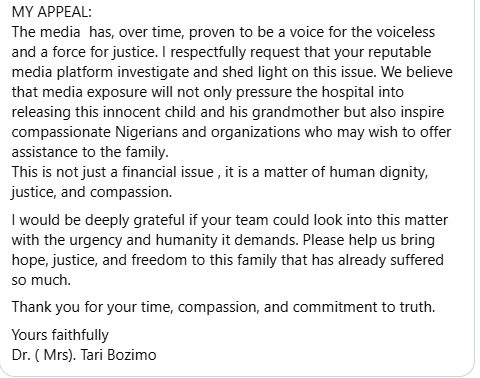 MY APPEAL:
The media  has, over time, proven to be a voice for the voiceless and a force for justice. I respectfully request that your reputable media platform investigate and shed light on this issue. We believe that media exposure will not only pressure the hospital into releasing this innocent child and his grandmother but also inspire compassionate Nigerians and organizations who may wish to offer assistance to the family.
This is not just a financial issue , it is a matter of human dignity, justice, and compassion.

I would be deeply grateful if your team could look into this matter with the urgency and humanity it demands. Please help us bring hope, justice, and freedom to this family that has already suffered so much.

Thank you for your time, compassion, and commitment to truth.

Yours faithfully
Dr. ( Mrs). Tari Bozimo